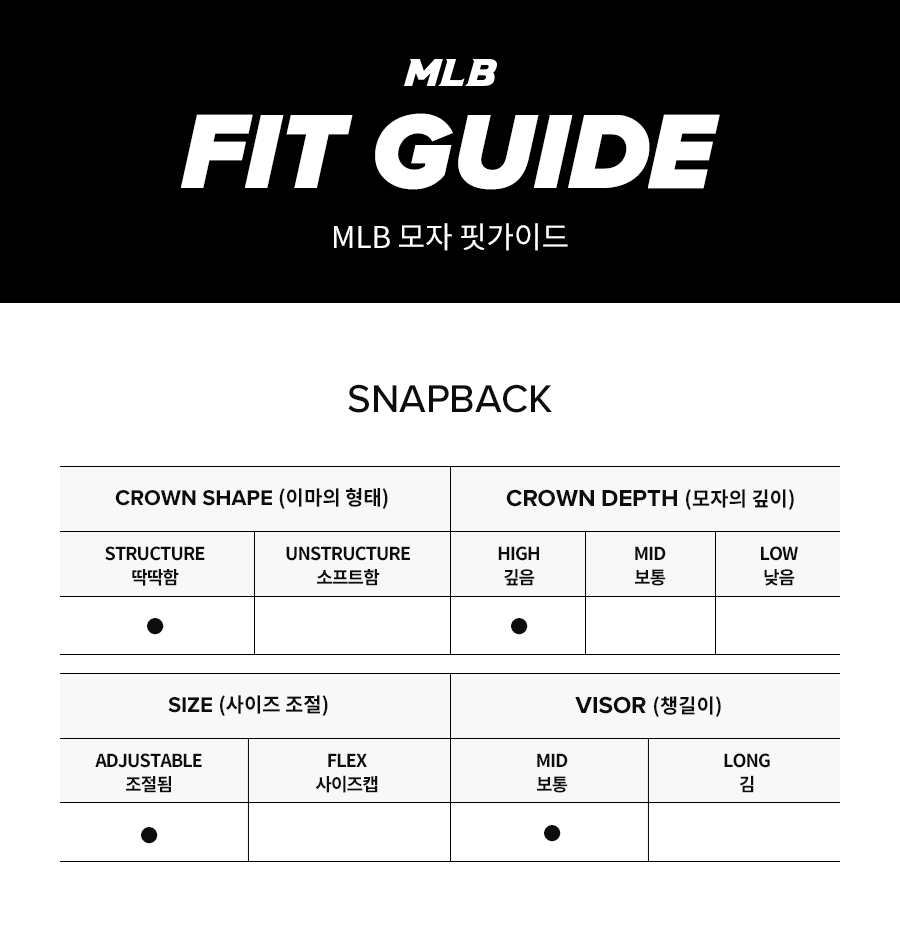 MLB
FIT GUIDE
MLB 모자 핏가이드

SNAPBACK

| CROWN SHAPE (이마의 형태) | | CROWN DEPTH (모자의 깊이) | | |
|---|---|---|---|---|
| STRUCTURE 딱딱함 | UNSTRUCTURE 소프트함 | HIGH 깊음 | MID 보통 | LOW 낮음 |
| ● | | ● | | |

| SIZE (사이즈 조절) | | VISOR (챙길이) | |
|---|---|---|---|
| ADJUSTABLE 조절됨 | FLEX 사이즈캡 | MID 보통 | LONG 김 |
| ● | | ● | |